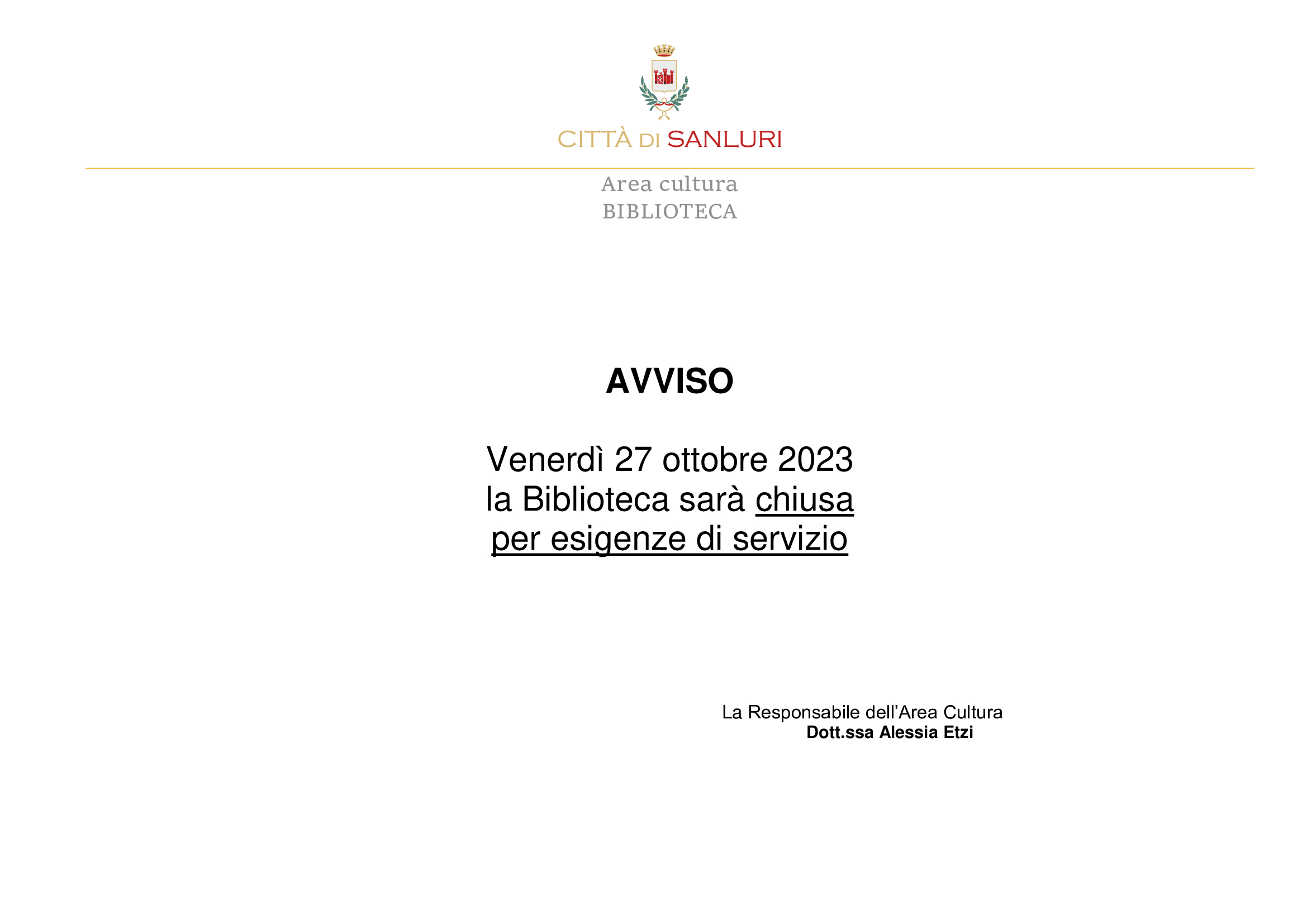 CITTÀ DI SANLURI

Area cultura
BIBLIOTECA

AVVISO

Venerdì 27 ottobre 2023
la Biblioteca sarà chiusa
per esigenze di servizio

La Responsabile dell'Area Cultura
Dott.ssa Alessia Etzi